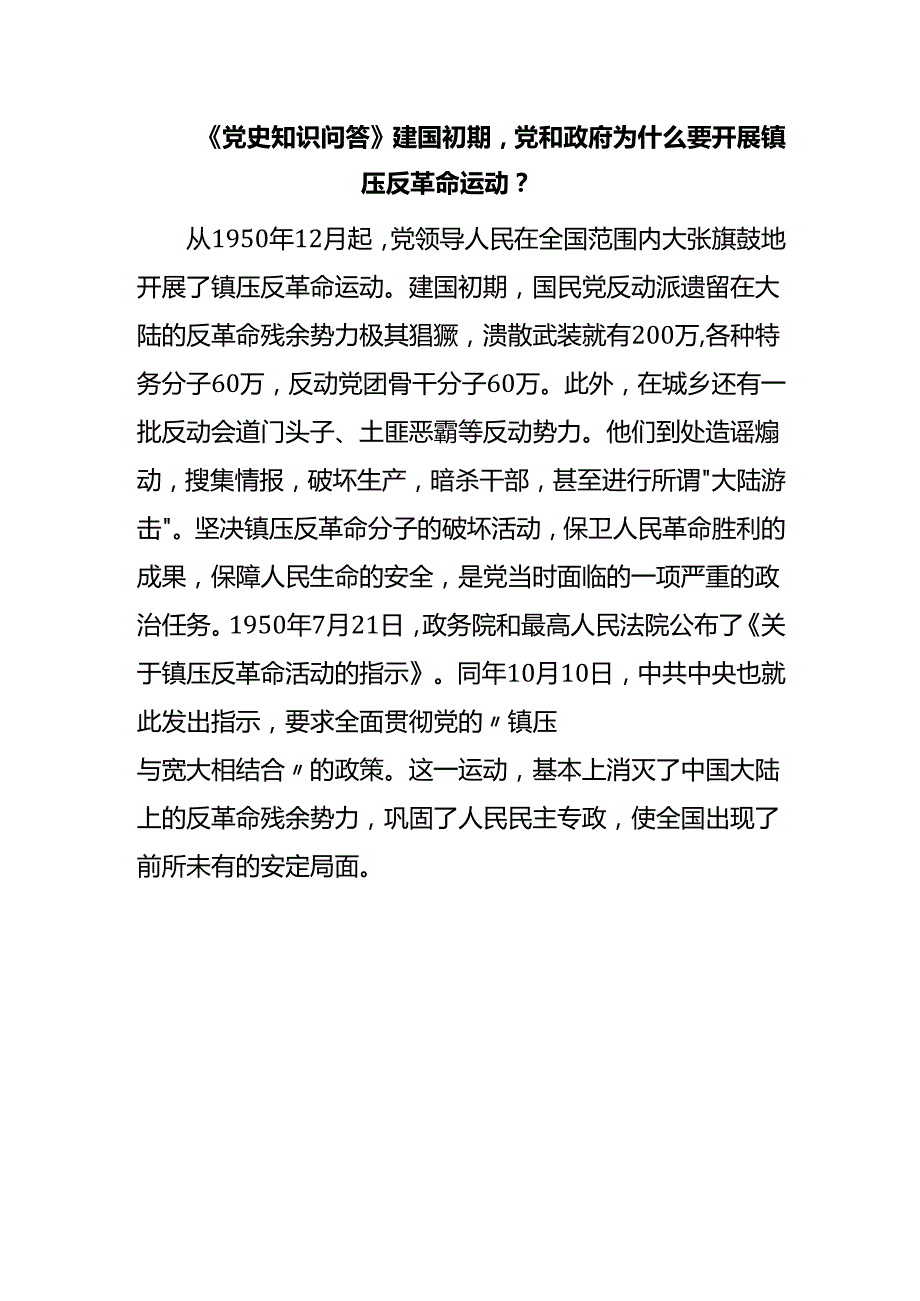 《党史知识问答》建国初期，党和政府为什么要开展镇压反革命运动？

从1950年12月起，党领导人民在全国范围内大张旗鼓地开展了镇压反革命运动。建国初期，国民党反动派遗留在大陆的反革命残余势力极其猖獗，溃散武装就有200万,各种特务分子60万，反动党团骨干分子60万。此外，在城乡还有一批反动会道门头子、土匪恶霸等反动势力。他们到处造谣煽动，搜集情报，破坏生产，暗杀干部，甚至进行所谓"大陆游击"。坚决镇压反革命分子的破坏活动，保卫人民革命胜利的成果，保障人民生命的安全，是党当时面临的一项严重的政治任务。1950年7月21日，政务院和最高人民法院公布了《关于镇压反革命活动的指示》。同年10月10日，中共中央也就此发出指示，要求全面贯彻党的〃镇压与宽大相结合〃的政策。这一运动，基本上消灭了中国大陆上的反革命残余势力，巩固了人民民主专政，使全国出现了前所未有的安定局面。